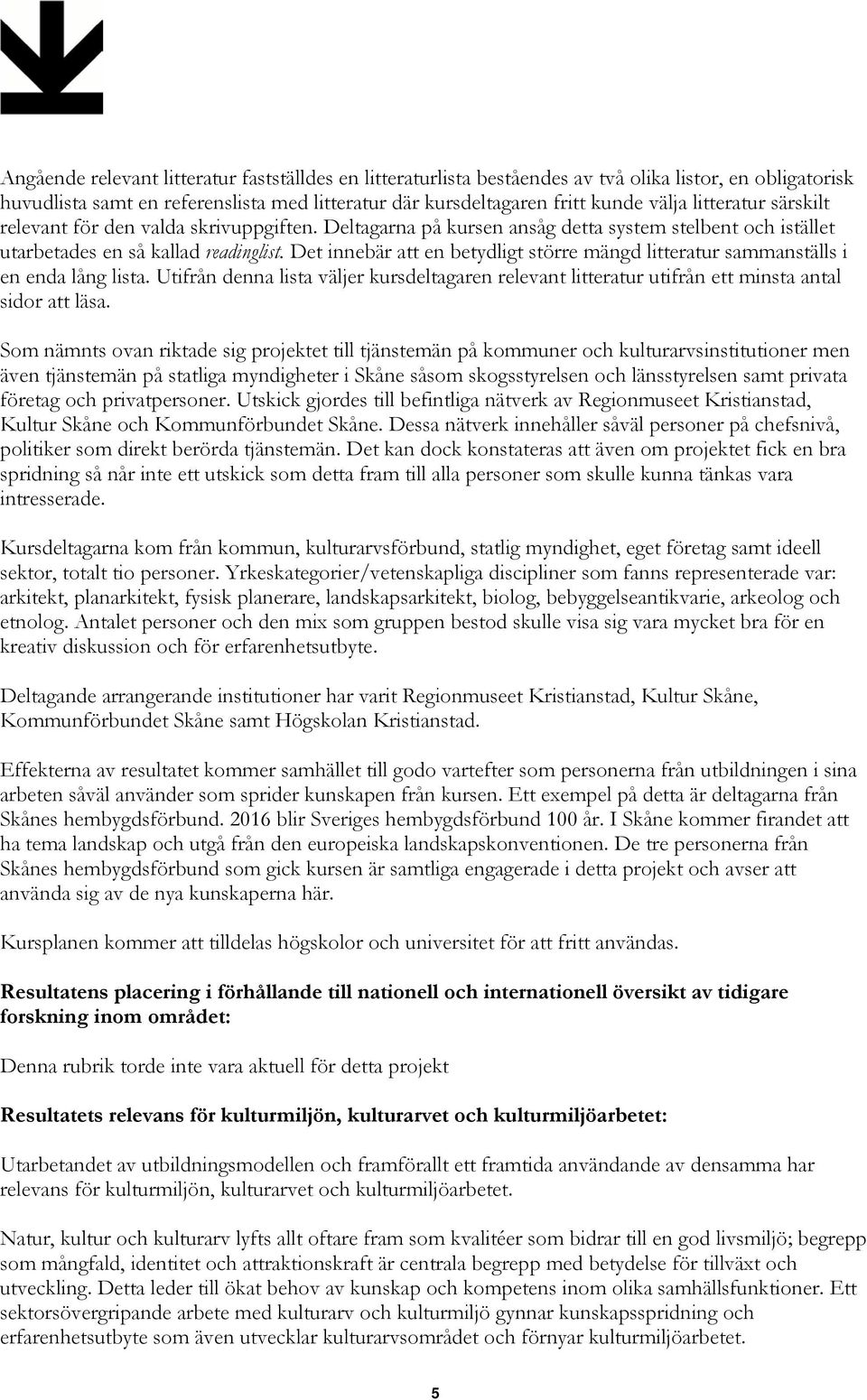 Angående relevant litteratur fastställdes en litteraturlista beståendes av två olika listor, en obligatorisk huvudlista samt en referenslista med litteratur där kursdeltagaren fritt kunde välja litteratur särskilt relevant för den valda skrivuppgiften. Deltagarna på kursen ansåg detta system stelbent och istället utarbetades en så kallad readinglist. Det innebär att en betydligt större mängd litteratur sammanställs i en enda lång lista. Utifrån denna lista väljer kursdeltagaren relevant litteratur utifrån ett minsta antal sidor att läsa.

Som nämnts ovan riktade sig projektet till tjänstemän på kommuner och kulturarvsinstitutioner men även tjänstemän på statliga myndigheter i Skåne såsom skogsstyrelsen och länsstyrelsen samt privata företag och privatpersoner. Utskick gjordes till befintliga nätverk av Regionmuseet Kristianstad, Kultur Skåne och Kommunförbundet Skåne. Dessa nätverk innehåller såväl personer på chefsnivå, politiker som direkt berörda tjänstemän. Det kan dock konstateras att även om projektet fick en bra spridning så når inte ett utskick som detta fram till alla personer som skulle kunna tänkas vara intresserade.

Kursdeltagarna kom från kommun, kulturarvsförbund, statlig myndighet, eget företag samt ideell sektor, totalt tio personer. Yrkeskategorier/vetenskapliga discipliner som fanns representerade var: arkitekt, planarkitekt, fysisk planerare, landskapsarkitekt, biolog, bebyggelseantikvarie, arkeolog och etnolog. Antalet personer och den mix som gruppen bestod skulle visa sig vara mycket bra för en kreativ diskussion och för erfarenhetsutbyte.

Deltagande arrangerande institutioner har varit Regionmuseet Kristianstad, Kultur Skåne, Kommunförbundet Skåne samt Högskolan Kristianstad.

Effekterna av resultatet kommer samhället till godo vartefter som personerna från utbildningen i sina arbeten såväl använder som sprider kunskapen från kursen. Ett exempel på detta är deltagarna från Skånes hembygdsförbund. 2016 blir Sveriges hembygdsförbund 100 år. I Skåne kommer firandet att ha tema landskap och utgå från den europeiska landskapskonventionen. De tre personerna från Skånes hembygdsförbund som gick kursen är samtliga engagerade i detta projekt och avser att använda sig av de nya kunskaperna här.

Kursplanen kommer att tilldelas högskolor och universitet för att fritt användas.

Resultatens placering i förhållande till nationell och internationell översikt av tidigare forskning inom området:

Denna rubrik torde inte vara aktuell för detta projekt

Resultatets relevans för kulturmiljön, kulturarvet och kulturmiljöarbetet:

Utarbetandet av utbildningsmodellen och framförallt ett framtida användande av densamma har relevans för kulturmiljön, kulturarvet och kulturmiljöarbetet.

Natur, kultur och kulturarv lyfts allt oftare fram som kvalitéer som bidrar till en god livsmiljö; begrepp som mångfald, identitet och attraktionskraft är centrala begrepp med betydelse för tillväxt och utveckling. Detta leder till ökat behov av kunskap och kompetens inom olika samhällsfunktioner. Ett sektorsövergripande arbete med kulturarv och kulturmiljö gynnar kunskapsspridning och erfarenhetsutbyte som även utvecklar kulturarvsområdet och förnyar kulturmiljöarbetet.

5